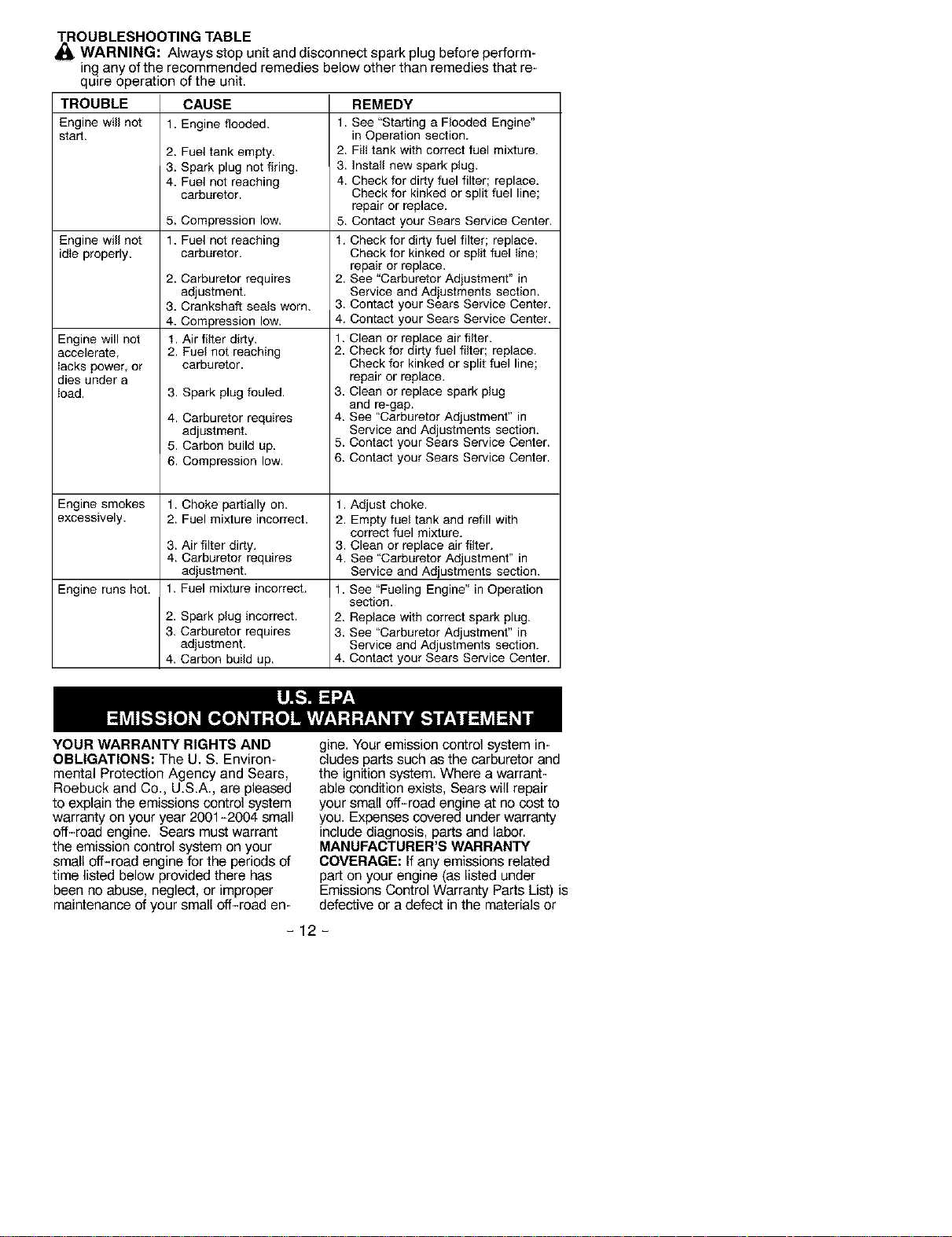 TROUBLESHOOTING TABLE

WARNING: Always stop unit and disconnect spark plug before performing any of the recommended remedies below other than remedies that require operation of the unit.

| TROUBLE | CAUSE | REMEDY |
|---|---|---|
| Engine will not start. | 1. Engine flooded. 2. Fuel tank empty. 3. Spark plug not firing. 4. Fuel not reaching carburetor. 5. Compression low. | 1. See "Starting a Flooded Engine" in Operation section. 2. Fill tank with correct fuel mixture. 3. Install new spark plug. 4. Check for dirty fuel filter; replace. Check for kinked or split fuel line; repair or replace. 5. Contact your Sears Service Center. |
| Engine will not idle properly. | 1. Fuel not reaching carburetor. 2. Carburetor requires adjustment. 3. Crankshaft seals worn. 4. Compression low. | 1. Check for dirty fuel filter; replace. Check for kinked or split fuel line; repair or replace. 2. See "Carburetor Adjustment" in Service and Adjustments section. 3. Contact your Sears Service Center. 4. Contact your Sears Service Center. |
| Engine will not accelerate, lacks power, or dies under a load. | 1. Air filter dirty. 2. Fuel not reaching carburetor. 3. Spark plug fouled. 4. Carburetor requires adjustment. 5. Carbon build up. 6. Compression low. | 1. Clean or replace air filter. 2. Check for dirty fuel filter; replace. Check for kinked or split fuel line; repair or replace. 3. Clean or replace spark plug and re-gap. 4. See "Carburetor Adjustment" in Service and Adjustments section. 5. Contact your Sears Service Center. 6. Contact your Sears Service Center. |
| Engine smokes excessively. | 1. Choke partially on. 2. Fuel mixture incorrect. 3. Air filter dirty. 4. Carburetor requires adjustment. | 1. Adjust choke. 2. Empty fuel tank and refill with correct fuel mixture. 3. Clean or replace air filter. 4. See "Carburetor Adjustment" in Service and Adjustments section. |
| Engine runs hot. | 1. Fuel mixture incorrect. 2. Spark plug incorrect. 3. Carburetor requires adjustment. 4. Carbon build up. | 1. See "Fueling Engine" in Operation section. 2. Replace with correct spark plug. 3. See "Carburetor Adjustment" in Service and Adjustments section. 4. Contact your Sears Service Center. |

U.S. EPA
EMISSION CONTROL WARRANTY STATEMENT

YOUR WARRANTY RIGHTS AND OBLIGATIONS: The U. S. Environmental Protection Agency and Sears, Roebuck and Co., U.S.A., are pleased to explain the emissions control system warranty on your year 2001-2004 small off-road engine. Sears must warrant the emission control system on your small off-road engine for the periods of time listed below provided there has been no abuse, neglect, or improper maintenance of your small off-road engine. Your emission control system includes parts such as the carburetor and the ignition system. Where a warrantable condition exists, Sears will repair your small off-road engine at no cost to you. Expenses covered under warranty include diagnosis, parts and labor.

MANUFACTURER'S WARRANTY COVERAGE: If any emissions related part on your engine (as listed under Emissions Control Warranty Parts List) is defective or a defect in the materials or

- 12 -